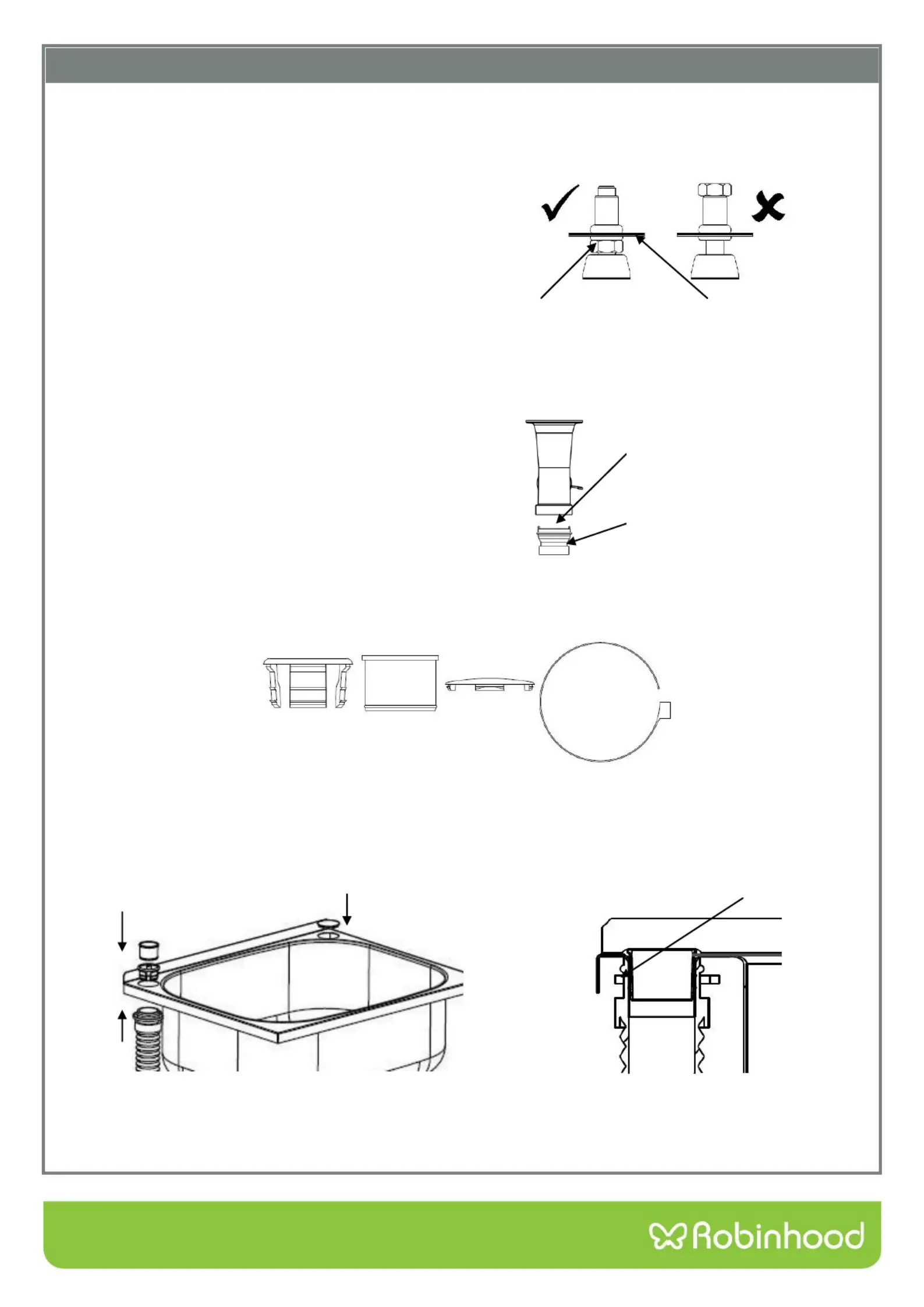 Robinhood